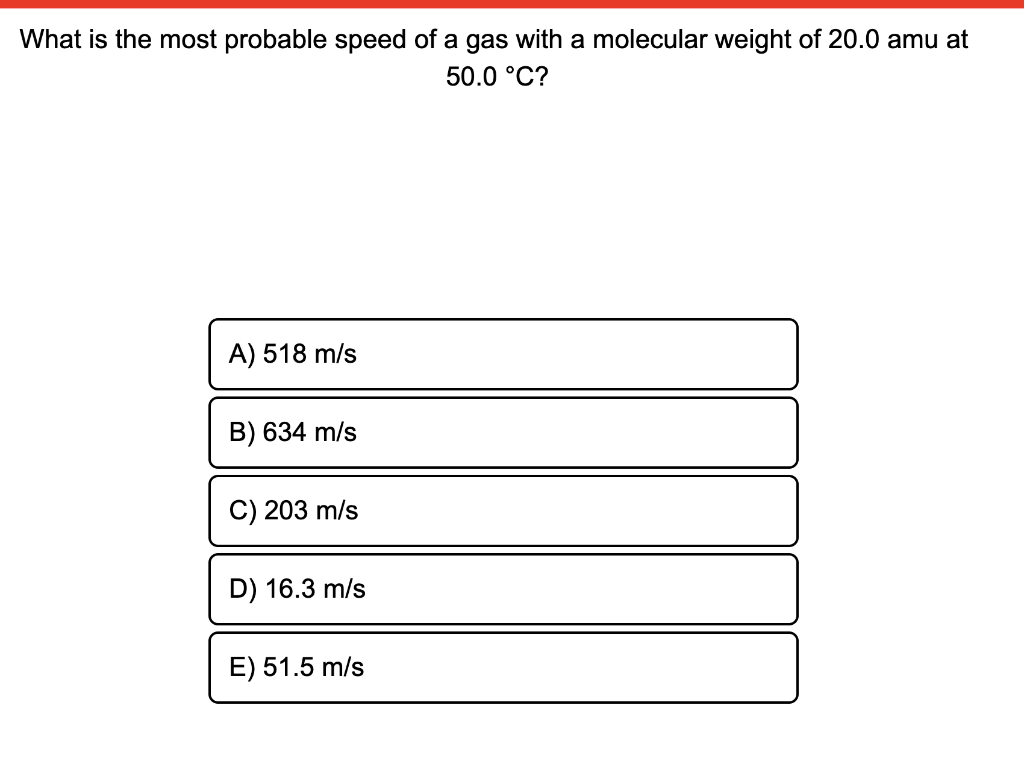 What is the most probable speed of a gas with a molecular weight of 20.0 amu at 50.0 °C?

A) 518 m/s

B) 634 m/s

C) 203 m/s

D) 16.3 m/s

E) 51.5 m/s